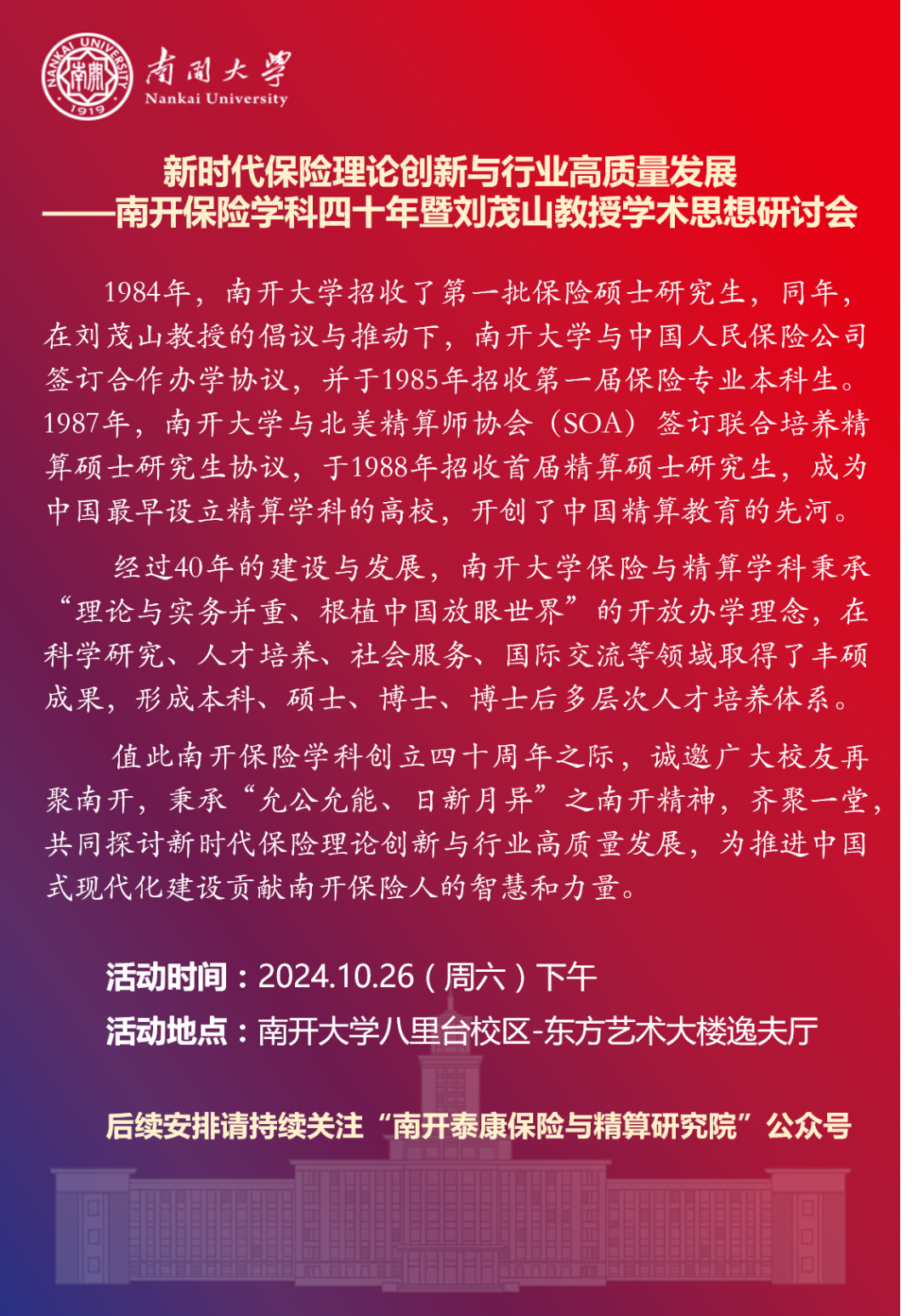 NANKAI UNIVERSITY
南開
1919
南開大學
Nankai University

新时代保险理论创新与行业高质量发展
——南开保险学科四十年暨刘茂山教授学术思想研讨会

1984年，南开大学招收了第一批保险硕士研究生，同年，在刘茂山教授的倡议与推动下，南开大学与中国人民保险公司签订合作办学协议，并于1985年招收第一届保险专业本科生。1987年，南开大学与北美精算师协会（SOA）签订联合培养精算硕士研究生协议，于1988年招收首届精算硕士研究生，成为中国最早设立精算学科的高校，开创了中国精算教育的先河。

经过40年的建设与发展，南开大学保险与精算学科秉承“理论与实务并重、根植中国放眼世界”的开放办学理念，在科学研究、人才培养、社会服务、国际交流等领域取得了丰硕成果，形成本科、硕士、博士、博士后多层次人才培养体系。

值此南开保险学科创立四十周年之际，诚邀广大校友再聚南开，秉承“允公允能、日新月异”之南开精神，齐聚一堂，共同探讨新时代保险理论创新与行业高质量发展，为推进中国式现代化建设贡献南开保险人的智慧和力量。

活动时间：2024.10.26（周六）下午
活动地点：南开大学八里台校区-东方艺术大楼逸夫厅

后续安排请持续关注“南开泰康保险与精算研究院”公众号